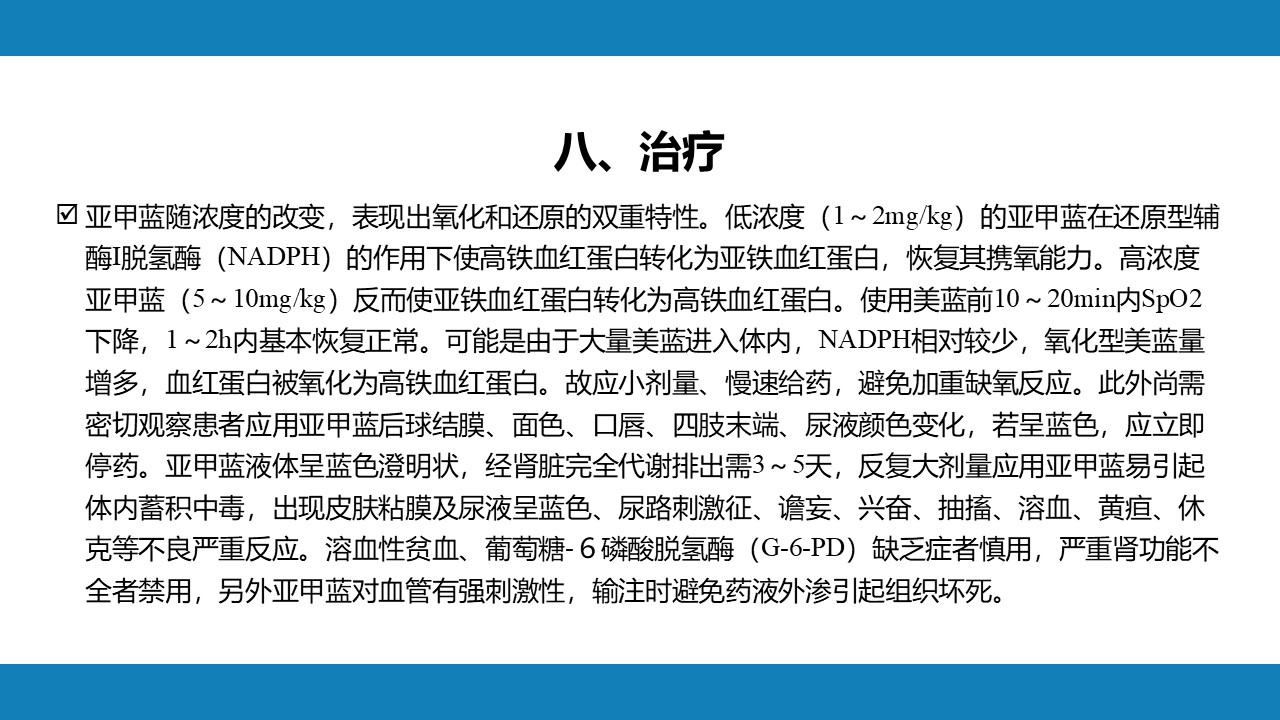 八、治疗

☑ 亚甲蓝随浓度的改变，表现出氧化和还原的双重特性。低浓度（1～2mg/kg）的亚甲蓝在还原型辅酶I脱氢酶（NADPH）的作用下使高铁血红蛋白转化为亚铁血红蛋白，恢复其携氧能力。高浓度亚甲蓝（5～10mg/kg）反而使亚铁血红蛋白转化为高铁血红蛋白。使用美蓝前10～20min内SpO2下降，1～2h内基本恢复正常。可能是由于大量美蓝进入体内，NADPH相对较少，氧化型美蓝量增多，血红蛋白被氧化为高铁血红蛋白。故应小剂量、慢速给药，避免加重缺氧反应。此外尚需密切观察患者应用亚甲蓝后球结膜、面色、口唇、四肢末端、尿液颜色变化，若呈蓝色，应立即停药。亚甲蓝液体呈蓝色澄明状，经肾脏完全代谢排出需3～5天，反复大剂量应用亚甲蓝易引起体内蓄积中毒，出现皮肤粘膜及尿液呈蓝色、尿路刺激征、谵妄、兴奋、抽搐、溶血、黄疸、休克等不良严重反应。溶血性贫血、葡萄糖-6磷酸脱氢酶（G-6-PD）缺乏症者慎用，严重肾功能不全者禁用，另外亚甲蓝对血管有强刺激性，输注时避免药液外渗引起组织坏死。